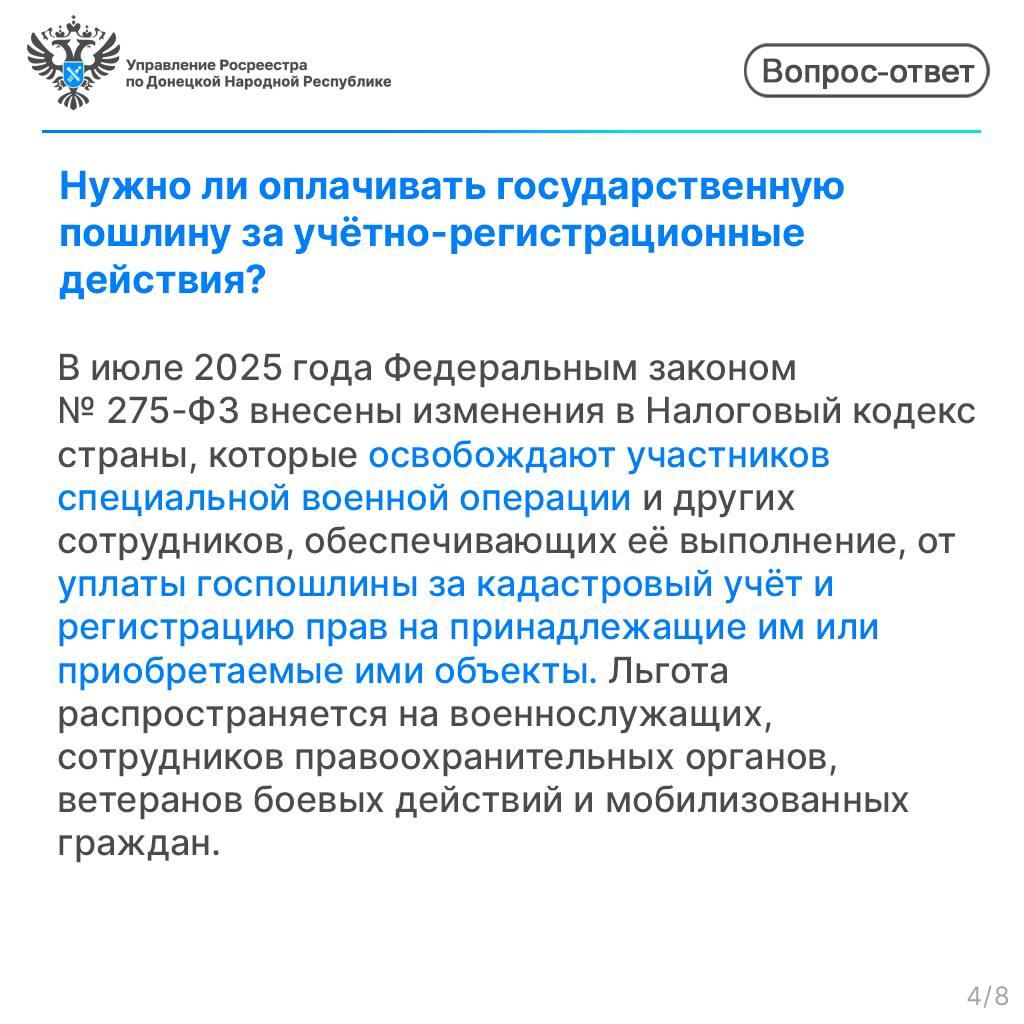 Управление Росреестра по Донецкой Народной Республике

Вопрос-ответ

Нужно ли оплачивать государственную пошлину за учётно-регистрационные действия?

В июле 2025 года Федеральным законом № 275-ФЗ внесены изменения в Налоговый кодекс страны, которые освобождают участников специальной военной операции и других сотрудников, обеспечивающих её выполнение, от уплаты госпошлины за кадастровый учёт и регистрацию прав на принадлежащие им или приобретаемые ими объекты. Льгота распространяется на военнослужащих, сотрудников правоохранительных органов, ветеранов боевых действий и мобилизованных граждан.

4/8